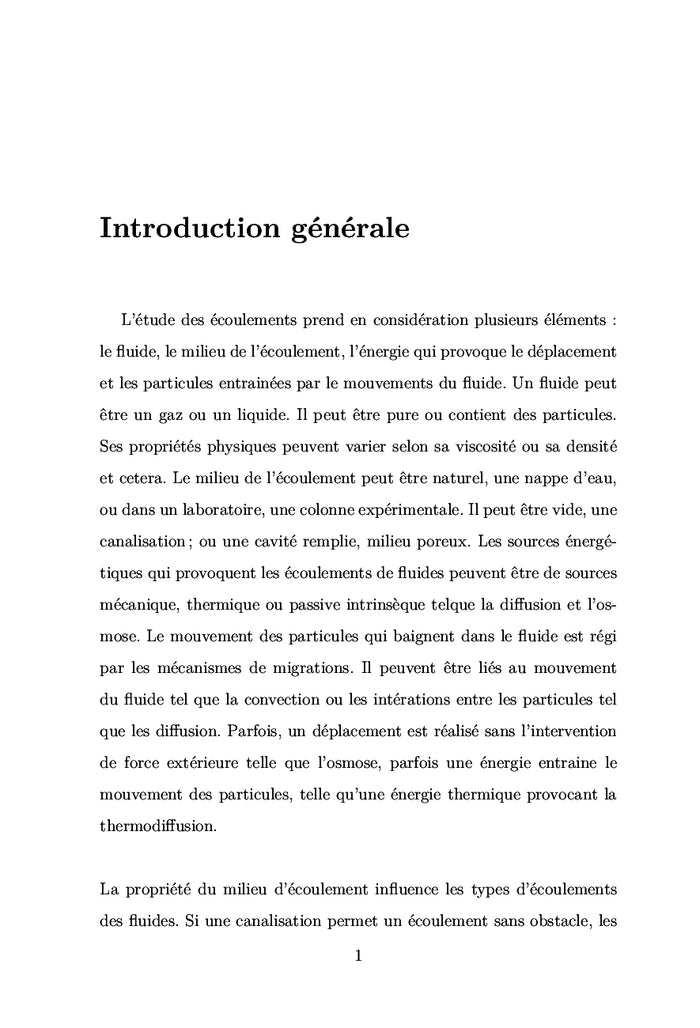 Introduction générale

L'étude des écoulements prend en considération plusieurs éléments : le fluide, le milieu de l'écoulement, l'énergie qui provoque le déplacement et les particules entrainées par le mouvements du fluide. Un fluide peut être un gaz ou un liquide. Il peut être pure ou contient des particules. Ses propriétés physiques peuvent varier selon sa viscosité ou sa densité et cetera. Le milieu de l'écoulement peut être naturel, une nappe d'eau, ou dans un laboratoire, une colonne expérimentale. Il peut être vide, une canalisation ; ou une cavité remplie, milieu poreux. Les sources énergétiques qui provoquent les écoulements de fluides peuvent être de sources mécanique, thermique ou passive intrinsèque telque la diffusion et l'osmose. Le mouvement des particules qui baignent dans le fluide est régi par les mécanismes de migrations. Il peuvent être liés au mouvement du fluide tel que la convection ou les intérations entre les particules tel que les diffusion. Parfois, un déplacement est réalisé sans l'intervention de force extérieure telle que l'osmose, parfois une énergie entraine le mouvement des particules, telle qu'une énergie thermique provocant la thermodiffusion.

La propriété du milieu d'écoulement influence les types d'écoulements des fluides. Si une canalisation permet un écoulement sans obstacle, les

1